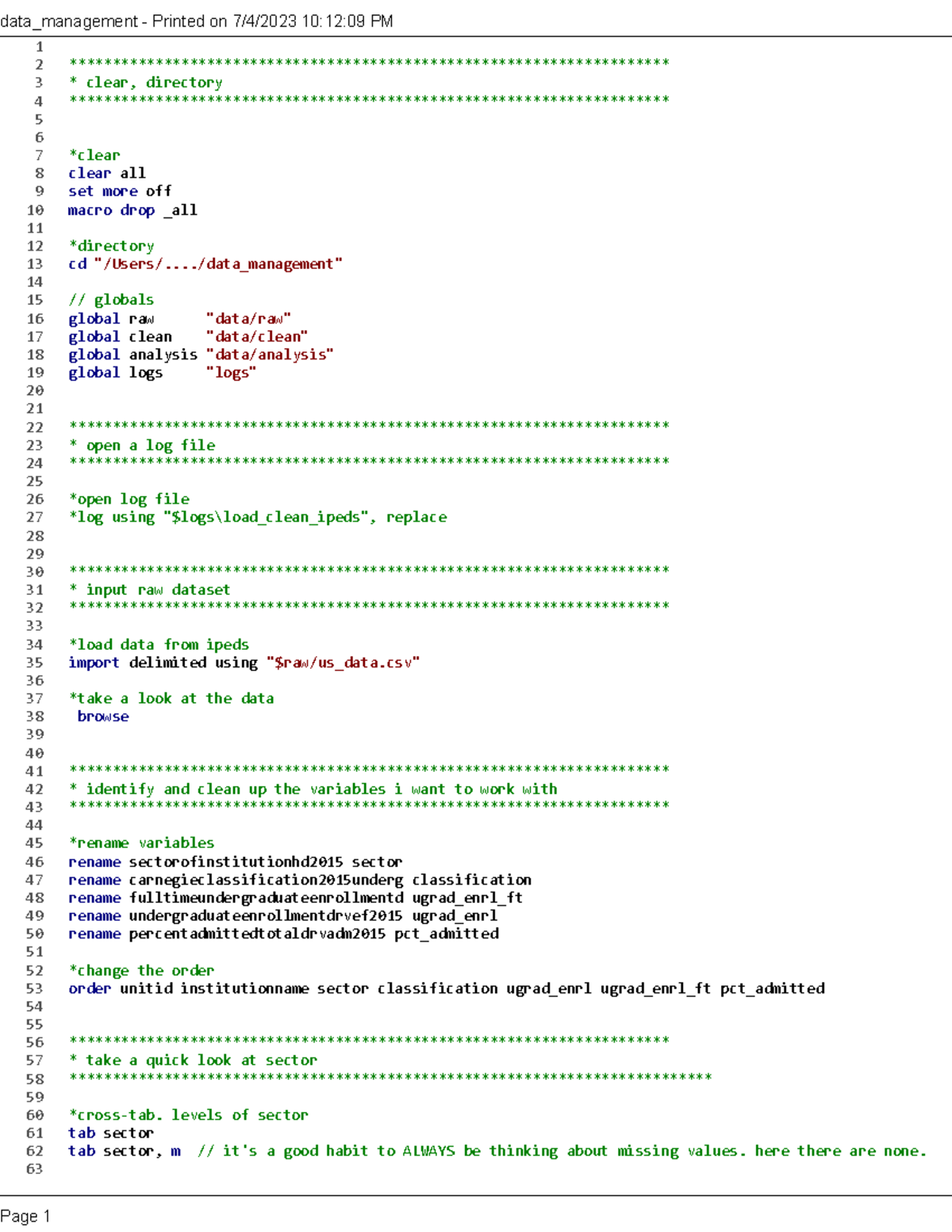 data_management - Printed on 7/4/2023 10:12:09 PM

1
2 **********************************************************************
3 * clear, directory
4 **********************************************************************
5
6
7 *clear
8 clear all
9 set more off
10 macro drop _all
11
12 *directory
13 cd "/Users/..../data_management"
14
15 // globals
16 global raw "data/raw"
17 global clean "data/clean"
18 global analysis "data/analysis"
19 global logs "logs"
20
21
22 **********************************************************************
23 * open a log file
24 **********************************************************************
25
26 *open log file
27 *log using "$logs\load_clean_ipeds", replace
28
29
30 **********************************************************************
31 * input raw dataset
32 **********************************************************************
33
34 *load data from ipeds
35 import delimited using "$raw/us_data.csv"
36
37 *take a look at the data
38 browse
39
40
41 **********************************************************************
42 * identify and clean up the variables i want to work with
43 **********************************************************************
44
45 *rename variables
46 rename sectorofinstitutionhd2015 sector
47 rename carnegieclassification2015underg classification
48 rename fulltimeundergraduateenrollmentd ugrad_enrl_ft
49 rename undergraduateenrollmentdrvef2015 ugrad_enrl
50 rename percentadmittedtotaldrvadm2015 pct_admitted
51
52 *change the order
53 order unitid institutionname sector classification ugrad_enrl ugrad_enrl_ft pct_admitted
54
55
56 **********************************************************************
57 * take a quick look at sector
58 ***************************************************************************
59
60 *cross-tab. levels of sector
61 tab sector
62 tab sector, m // it's a good habit to ALWAYS be thinking about missing values. here there are none.
63

Page 1